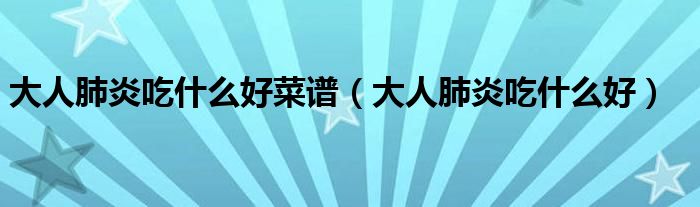 大人肺炎吃什么好菜谱（大人肺炎吃什么好）